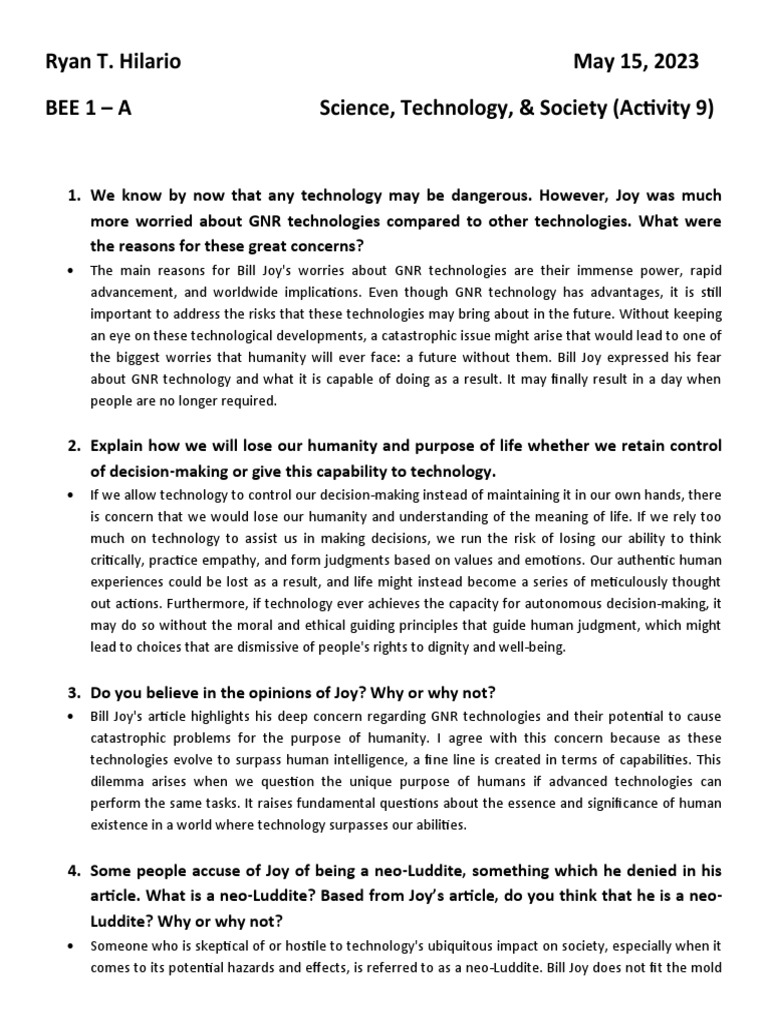 Ryan T. Hilario

May 15, 2023

BEE 1 – A

Science, Technology, & Society (Activity 9)

1. We know by now that any technology may be dangerous. However, Joy was much more worried about GNR technologies compared to other technologies. What were the reasons for these great concerns?

• The main reasons for Bill Joy's worries about GNR technologies are their immense power, rapid advancement, and worldwide implications. Even though GNR technology has advantages, it is still important to address the risks that these technologies may bring about in the future. Without keeping an eye on these technological developments, a catastrophic issue might arise that would lead to one of the biggest worries that humanity will ever face: a future without them. Bill Joy expressed his fear about GNR technology and what it is capable of doing as a result. It may finally result in a day when people are no longer required.

2. Explain how we will lose our humanity and purpose of life whether we retain control of decision-making or give this capability to technology.

• If we allow technology to control our decision-making instead of maintaining it in our own hands, there is concern that we would lose our humanity and understanding of the meaning of life. If we rely too much on technology to assist us in making decisions, we run the risk of losing our ability to think critically, practice empathy, and form judgments based on values and emotions. Our authentic human experiences could be lost as a result, and life might instead become a series of meticulously thought out actions. Furthermore, if technology ever achieves the capacity for autonomous decision-making, it may do so without the moral and ethical guiding principles that guide human judgment, which might lead to choices that are dismissive of people's rights to dignity and well-being.

3. Do you believe in the opinions of Joy? Why or why not?

• Bill Joy's article highlights his deep concern regarding GNR technologies and their potential to cause catastrophic problems for the purpose of humanity. I agree with this concern because as these technologies evolve to surpass human intelligence, a fine line is created in terms of capabilities. This dilemma arises when we question the unique purpose of humans if advanced technologies can perform the same tasks. It raises fundamental questions about the essence and significance of human existence in a world where technology surpasses our abilities.

4. Some people accuse of Joy of being a neo-Luddite, something which he denied in his article. What is a neo-Luddite? Based from Joy's article, do you think that he is a neo-Luddite? Why or why not?

• Someone who is skeptical of or hostile to technology's ubiquitous impact on society, especially when it comes to its potential hazards and effects, is referred to as a neo-Luddite. Bill Joy does not fit the mold